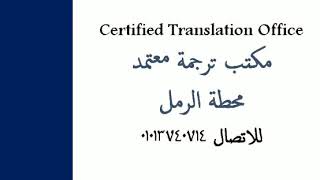 Certified Translation Office

مكتب ترجمة معتمد

محطة الرمل

للاتصال ٠١٠١٣٧٤٠٧١٤